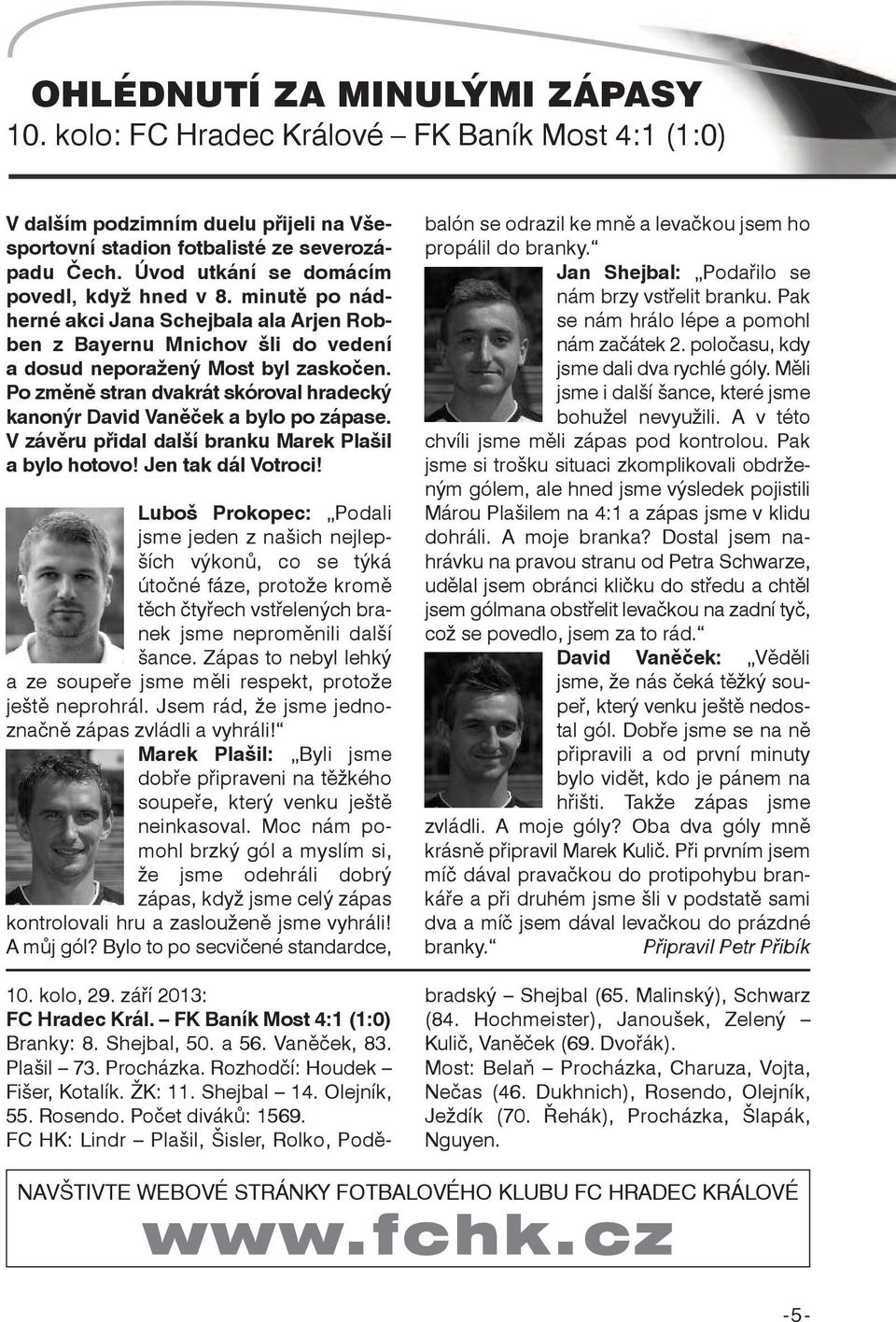 OHLÉDNUTÍ ZA MINULÝMI ZÁPASY
10. kolo: FC Hradec Králové – FK Baník Most 4:1 (1:0)

V dalším podzimním duelu přijeli na Všesportovní stadion fotbalisté ze severozápadu Čech. Úvod utkání se domácím povedl, když hned v 8. minutě po nádherné akci Jana Schejbala ala Arjen Robben z Bayernu Mnichov šli do vedení a dosud neporažený Most byl zaskočen. Po změně stran dvakrát skóroval hradecký kanonýr David Vaněček a bylo po zápase. V závěru přidal další branku Marek Plašil a bylo hotovo! Jen tak dál Votroci!

Luboš Prokopec: „Podali jsme jeden z našich nejlepších výkonů, co se týká útočné fáze, protože kromě těch čtyřech vstřelených branek jsme neproměnili další šance. Zápas to nebyl lehký a ze soupeře jsme měli respekt, protože ještě neprohrál. Jsem rád, že jsme jednoznačně zápas zvládli a vyhráli!“

Marek Plašil: „Byli jsme dobře připraveni na těžkého soupeře, který venku ještě neinkasoval. Moc nám pomohl brzký gól a myslím si, že jsme odehráli dobrý zápas, když jsme celý zápas kontrolovali hru a zaslouženě jsme vyhráli! A můj gól? Bylo to po secvičené standardce, balón se odrazil ke mně a levačkou jsem ho propálil do branky.“

Jan Shejbal: „Podařilo se nám brzy vstřelit branku. Pak se nám hrálo lépe a pomohl nám začátek 2. poločasu, kdy jsme dali dva rychlé góly. Měli jsme i další šance, které jsme bohužel nevyužili. A v této chvíli jsme měli zápas pod kontrolou. Pak jsme si trošku situaci zkomplikovali obdrženým gólem, ale hned jsme výsledek pojistili Márou Plašilem na 4:1 a zápas jsme v klidu dohráli. A moje branka? Dostal jsem nahrávku na pravou stranu od Petra Schwarze, udělal jsem obránci kličku do středu a chtěl jsem gólmana obstřelit levačkou na zadní tyč, což se povedlo, jsem za to rád.“

David Vaněček: „Věděli jsme, že nás čeká těžký soupeř, který venku ještě nedostal gól. Dobře jsme se na ně připravili a od první minuty bylo vidět, kdo je pánem na hřišti. Takže zápas jsme zvládli. A moje góly? Oba dva góly mně krásně připravil Marek Kulič. Při prvním jsem míč dával pravačkou do protipohybu brankáře a při druhém jsme šli v podstatě sami dva a míč jsem dával levačkou do prázdné branky.“ Připravil Petr Přibík

10. kolo, 29. září 2013:
FC Hradec Král. – FK Baník Most 4:1 (1:0)
Branky: 8. Shejbal, 50. a 56. Vaněček, 83. Plašil – 73. Procházka. Rozhodčí: Houdek – Fišer, Kotalík. ŽK: 11. Shejbal – 14. Olejník, 55. Rosendo. Počet diváků: 1569.
FC HK: Lindr – Plašil, Šisler, Rolko, Poděbradský – Shejbal (65. Malinský), Schwarz (84. Hochmeister), Janoušek, Zelený – Kulič, Vaněček (69. Dvořák).
Most: Belaň – Procházka, Charuza, Vojta, Nečas (46. Dukhnich), Rosendo, Olejník, Ježdík (70. Řehák), Procházka, Šlapák, Nguyen.

NAVŠTIVTE WEBOVÉ STRÁNKY FOTBALOVÉHO KLUBU FC HRADEC KRÁLOVÉ
www.fchk.cz

-5-